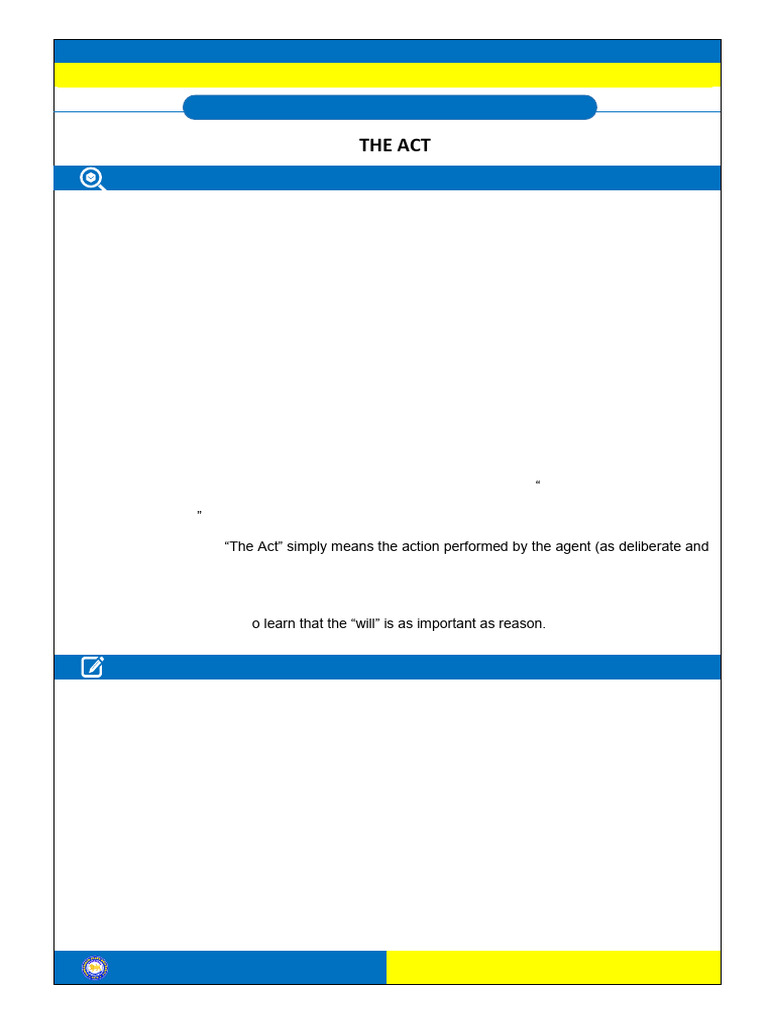 THE ACT

“

”

“The Act” simply means the action performed by the agent (as deliberate and

o learn that the “will” is as important as reason.